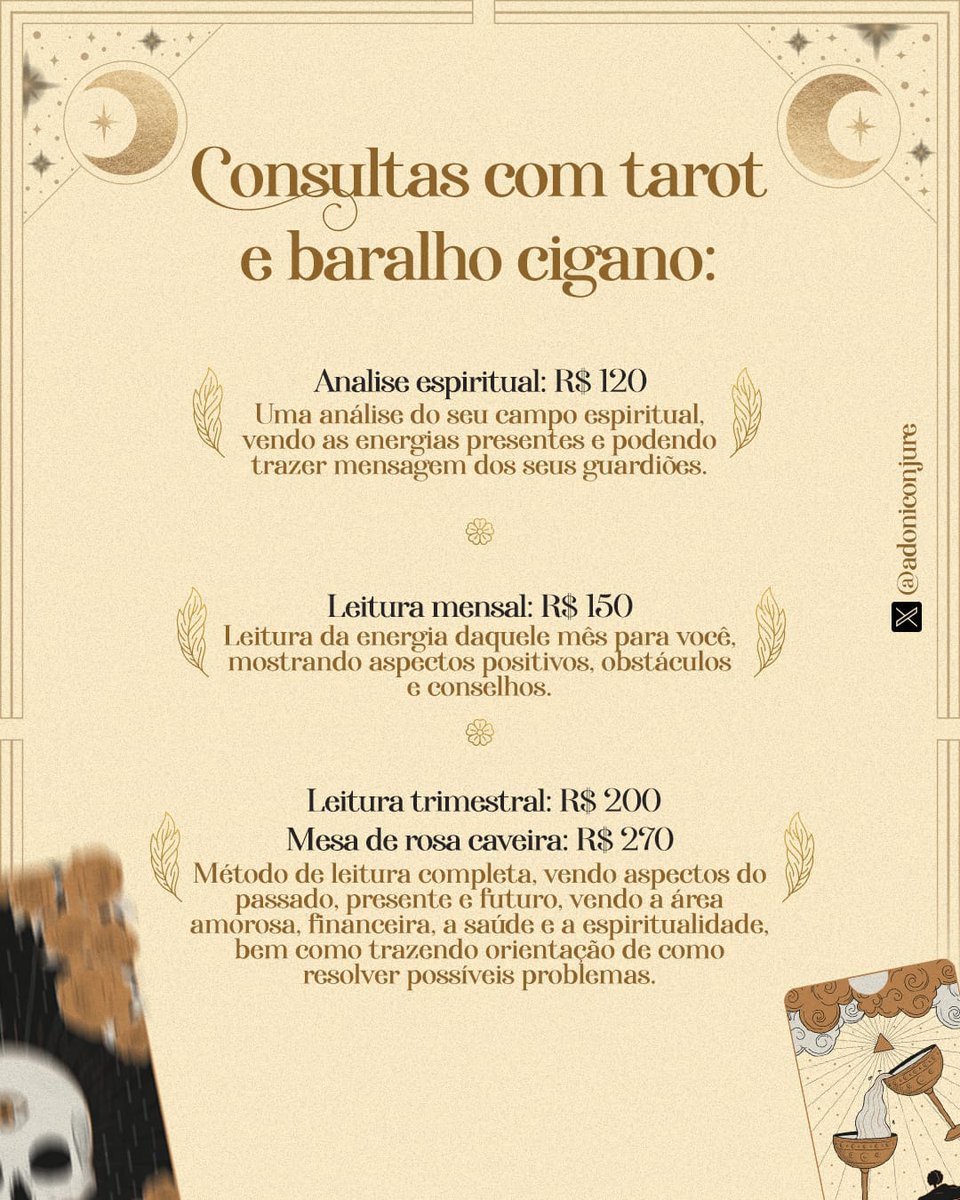 Consultas com tarot e baralho cigano:

Analise espiritual: R$ 120
Uma análise do seu campo espiritual, vendo as energias presentes e podendo trazer mensagem dos seus guardiões.

Leitura mensal: R$ 150
Leitura da energia daquele mês para você, mostrando aspectos positivos, obstáculos e conselhos.

Leitura trimestral: R$ 200
Mesa de rosa caveira: R$ 270
Método de leitura completa, vendo aspectos do passado, presente e futuro, vendo a área amorosa, financeira, a saúde e a espiritualidade, bem como trazendo orientação de como resolver possíveis problemas.

@adoniconjure